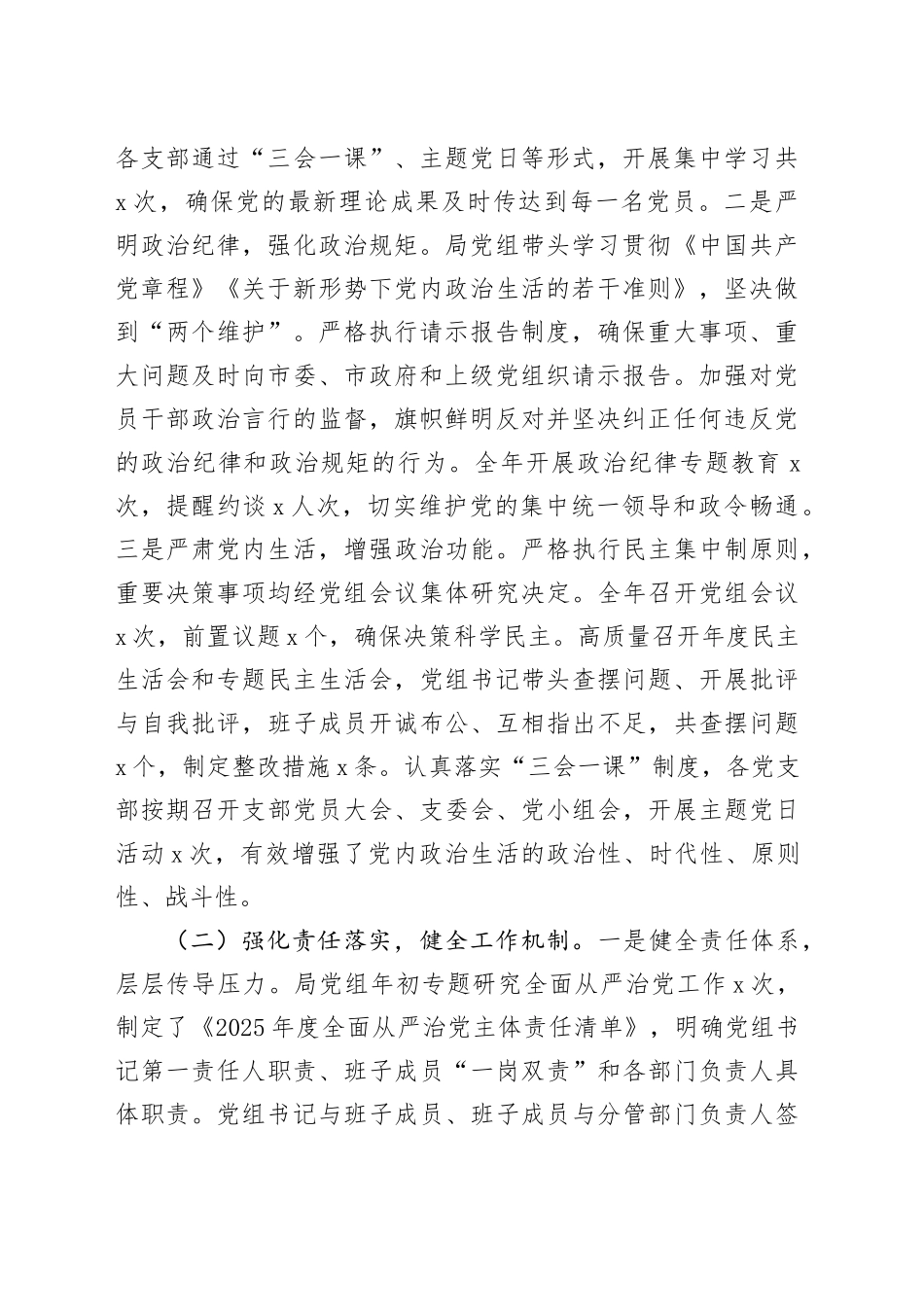 各支部通过“三会一课”、主题党日等形式，开展集中学习共x次，确保党的最新理论成果及时传达到每一名党员。二是严明政治纪律，强化政治规矩。局党组带头学习贯彻《中国共产党章程》《关于新形势下党内政治生活的若干准则》，坚决做到“两个维护”。严格执行请示报告制度，确保重大事项、重大问题及时向市委、市政府和上级党组织请示报告。加强对党员干部政治言行的监督，旗帜鲜明反对并坚决纠正任何违反党的政治纪律和政治规矩的行为。全年开展政治纪律专题教育x次，提醒约谈x人次，切实维护党的集中统一领导和政令畅通。三是严肃党内生活，增强政治功能。严格执行民主集中制原则，重要决策事项均经党组会议集体研究决定。全年召开党组会议x次，前置议题x个，确保决策科学民主。高质量召开年度民主生活会和专题民主生活会，党组书记带头查摆问题、开展批评与自我批评，班子成员开诚布公、互相指出不足，共查摆问题x个，制定整改措施x条。认真落实“三会一课”制度，各党支部按期召开支部党员大会、支委会、党小组会，开展主题党日活动x次，有效增强了党内政治生活的政治性、时代性、原则性、战斗性。

（二）强化责任落实，健全工作机制。一是健全责任体系，层层传导压力。局党组年初专题研究全面从严治党工作x次，制定了《2025年度全面从严治党主体责任清单》，明确党组书记第一责任人职责、班子成员“一岗双责”和各部门负责人具体职责。党组书记与班子成员、班子成员与分管部门负责人签